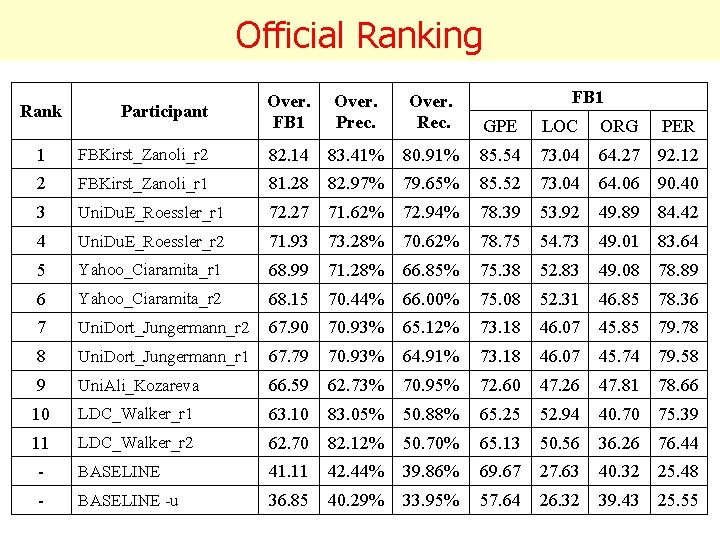 Official Ranking

| Rank | Participant | Over. FB1 | Over. Prec. | Over. Rec. | FB1 GPE | FB1 LOC | FB1 ORG | FB1 PER |
|---|---|---|---|---|---|---|---|---|
| 1 | FBKirst_Zanoli_r2 | 82.14 | 83.41% | 80.91% | 85.54 | 73.04 | 64.27 | 92.12 |
| 2 | FBKirst_Zanoli_r1 | 81.28 | 82.97% | 79.65% | 85.52 | 73.04 | 64.06 | 90.40 |
| 3 | UniDuE_Roessler_r1 | 72.27 | 71.62% | 72.94% | 78.39 | 53.92 | 49.89 | 84.42 |
| 4 | UniDuE_Roessler_r2 | 71.93 | 73.28% | 70.62% | 78.75 | 54.73 | 49.01 | 83.64 |
| 5 | Yahoo_Ciaramita_r1 | 68.99 | 71.28% | 66.85% | 75.38 | 52.83 | 49.08 | 78.89 |
| 6 | Yahoo_Ciaramita_r2 | 68.15 | 70.44% | 66.00% | 75.08 | 52.31 | 46.85 | 78.36 |
| 7 | UniDort_Jungermann_r2 | 67.90 | 70.93% | 65.12% | 73.18 | 46.07 | 45.85 | 79.78 |
| 8 | UniDort_Jungermann_r1 | 67.79 | 70.93% | 64.91% | 73.18 | 46.07 | 45.74 | 79.58 |
| 9 | UniAli_Kozareva | 66.59 | 62.73% | 70.95% | 72.60 | 47.26 | 47.81 | 78.66 |
| 10 | LDC_Walker_r1 | 63.10 | 83.05% | 50.88% | 65.25 | 52.94 | 40.70 | 75.39 |
| 11 | LDC_Walker_r2 | 62.70 | 82.12% | 50.70% | 65.13 | 50.56 | 36.26 | 76.44 |
| - | BASELINE | 41.11 | 42.44% | 39.86% | 69.67 | 27.63 | 40.32 | 25.48 |
| - | BASELINE -u | 36.85 | 40.29% | 33.95% | 57.64 | 26.32 | 39.43 | 25.55 |